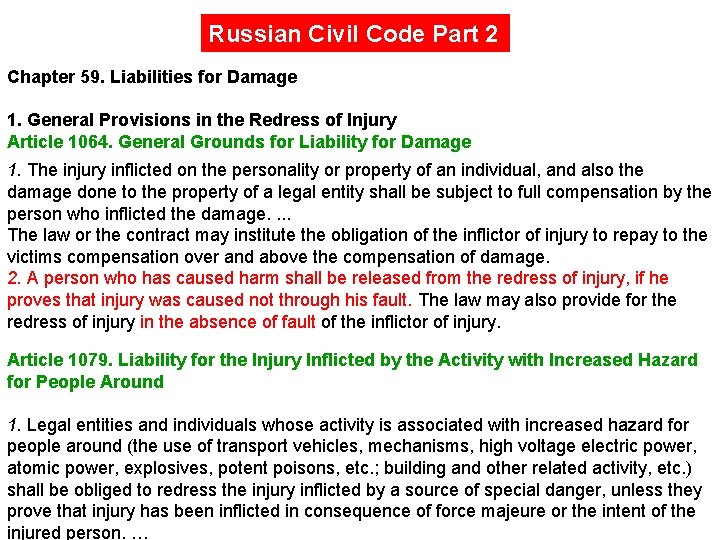 Russian Civil Code Part 2

Chapter 59. Liabilities for Damage

1. General Provisions in the Redress of Injury
Article 1064. General Grounds for Liability for Damage

1. The injury inflicted on the personality or property of an individual, and also the damage done to the property of a legal entity shall be subject to full compensation by the person who inflicted the damage. ...
The law or the contract may institute the obligation of the inflictor of injury to repay to the victims compensation over and above the compensation of damage.
2. A person who has caused harm shall be released from the redress of injury, if he proves that injury was caused not through his fault. The law may also provide for the redress of injury in the absence of fault of the inflictor of injury.

Article 1079. Liability for the Injury Inflicted by the Activity with Increased Hazard for People Around

1. Legal entities and individuals whose activity is associated with increased hazard for people around (the use of transport vehicles, mechanisms, high voltage electric power, atomic power, explosives, potent poisons, etc.; building and other related activity, etc.) shall be obliged to redress the injury inflicted by a source of special danger, unless they prove that injury has been inflicted in consequence of force majeure or the intent of the injured person. ...